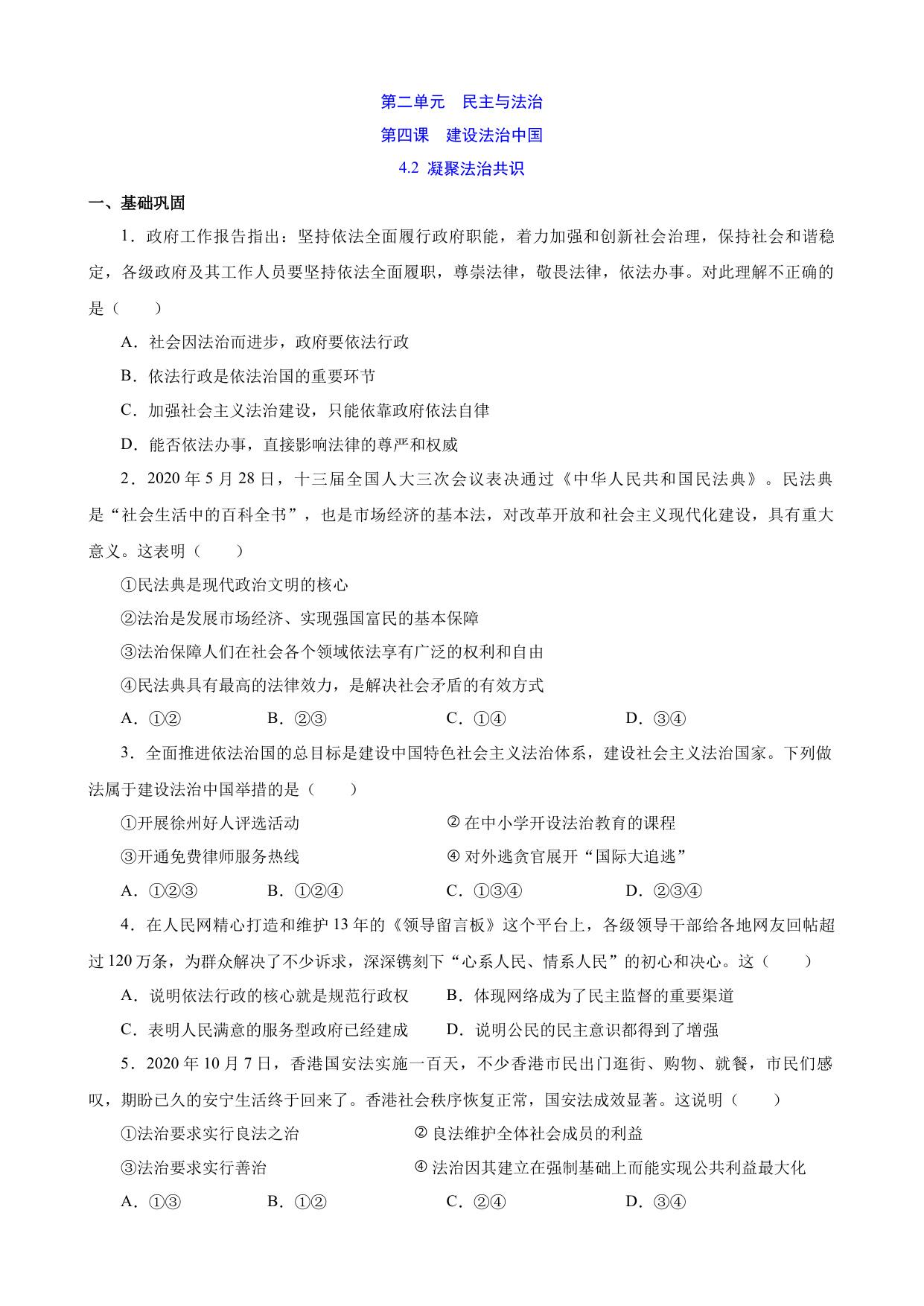 第二单元　民主与法治

第四课　建设法治中国

4.2 凝聚法治共识

一、基础巩固

1．政府工作报告指出：坚持依法全面履行政府职能，着力加强和创新社会治理，保持社会和谐稳定，各级政府及其工作人员要坚持依法全面履职，尊崇法律，敬畏法律，依法办事。对此理解不正确的是（　　）

A．社会因法治而进步，政府要依法行政

B．依法行政是依法治国的重要环节

C．加强社会主义法治建设，只能依靠政府依法自律

D．能否依法办事，直接影响法律的尊严和权威

2．2020 年 5 月 28 日，十三届全国人大三次会议表决通过《中华人民共和国民法典》。民法典是“社会生活中的百科全书”，也是市场经济的基本法，对改革开放和社会主义现代化建设，具有重大意义。这表明（　　）

①民法典是现代政治文明的核心

②法治是发展市场经济、实现强国富民的基本保障

③法治保障人们在社会各个领域依法享有广泛的权利和自由

④民法典具有最高的法律效力，是解决社会矛盾的有效方式

A．①②　　B．②③　　C．①④　　D．③④

3．全面推进依法治国的总目标是建设中国特色社会主义法治体系，建设社会主义法治国家。下列做法属于建设法治中国举措的是（　　）

①开展徐州好人评选活动　　② 在中小学开设法治教育的课程

③开通免费律师服务热线　　④ 对外逃贪官展开“国际大追逃”

A．①②③　　B．①②④　　C．①③④　　D．②③④

4．在人民网精心打造和维护 13 年的《领导留言板》这个平台上，各级领导干部给各地网友回帖超过 120 万条，为群众解决了不少诉求，深深镌刻下“心系人民、情系人民”的初心和决心。这（　　）

A．说明依法行政的核心就是规范行政权　　B．体现网络成为了民主监督的重要渠道

C．表明人民满意的服务型政府已经建成　　D．说明公民的民主意识都得到了增强

5．2020 年 10 月 7 日，香港国安法实施一百天，不少香港市民出门逛街、购物、就餐，市民们感叹，期盼已久的安宁生活终于回来了。香港社会秩序恢复正常，国安法成效显著。这说明（　　）

①法治要求实行良法之治　　② 良法维护全体社会成员的利益

③法治要求实行善治　　④ 法治因其建立在强制基础上而能实现公共利益最大化

A．①③　　B．①②　　C．②④　　D．③④